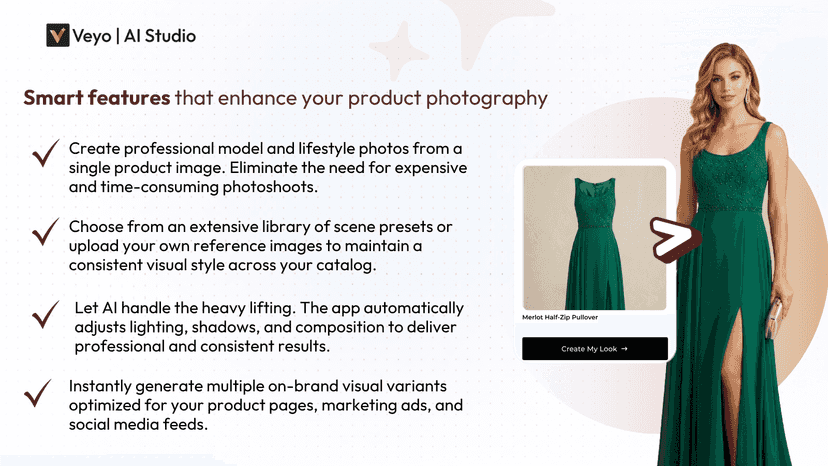 Veyo | AI Studio

Smart features that enhance your product photography

Create professional model and lifestyle photos from a single product image. Eliminate the need for expensive and time-consuming photoshoots.

Choose from an extensive library of scene presets or upload your own reference images to maintain a consistent visual style across your catalog.

Let AI handle the heavy lifting. The app automatically adjusts lighting, shadows, and composition to deliver professional and consistent results.

Instantly generate multiple on-brand visual variants optimized for your product pages, marketing ads, and social media feeds.

Merlot Half-Zip Pullover

Create My Look →